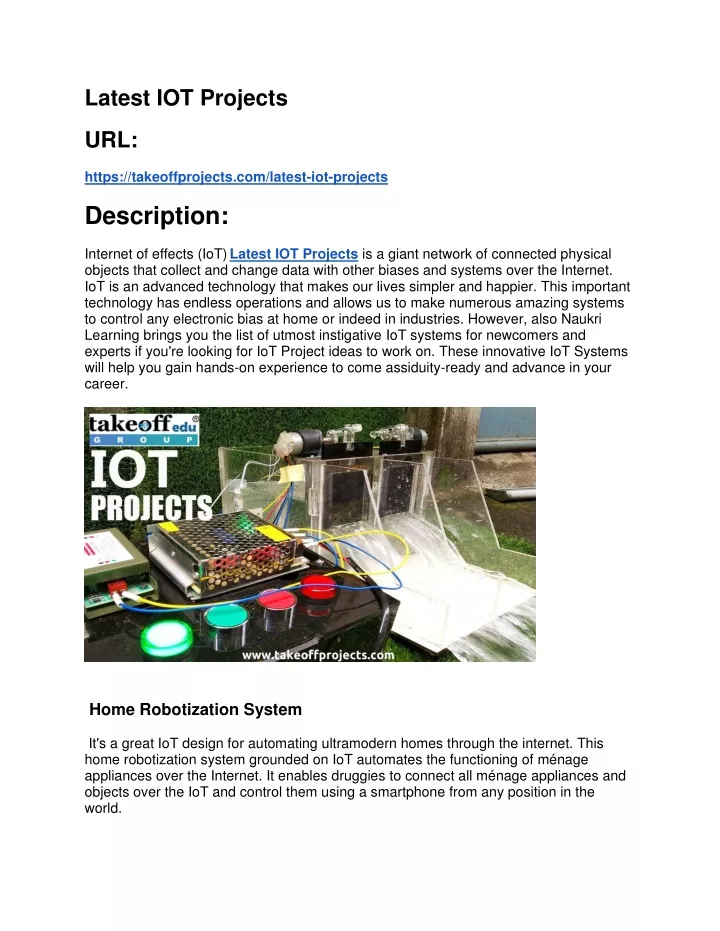 Latest IOT Projects

URL:

https://takeoffprojects.com/latest-iot-projects

Description:

Internet of effects (IoT) Latest IOT Projects is a giant network of connected physical objects that collect and change data with other biases and systems over the Internet. IoT is an advanced technology that makes our lives simpler and happier. This important technology has endless operations and allows us to make numerous amazing systems to control any electronic bias at home or indeed in industries. However, also Naukri Learning brings you the list of utmost instigative IoT systems for newcomers and experts if you're looking for IoT Project ideas to work on. These innovative IoT Systems will help you gain hands-on experience to come assiduity-ready and advance in your career.

takeoff edu GROUP

IOT PROJECTS

www.takeoffprojects.com

Home Robotization System

It's a great IoT design for automating ultramodern homes through the internet. This home robotization system grounded on IoT automates the functioning of ménage appliances over the Internet. It enables druggies to connect all ménage appliances and objects over the IoT and control them using a smartphone from any position in the world.